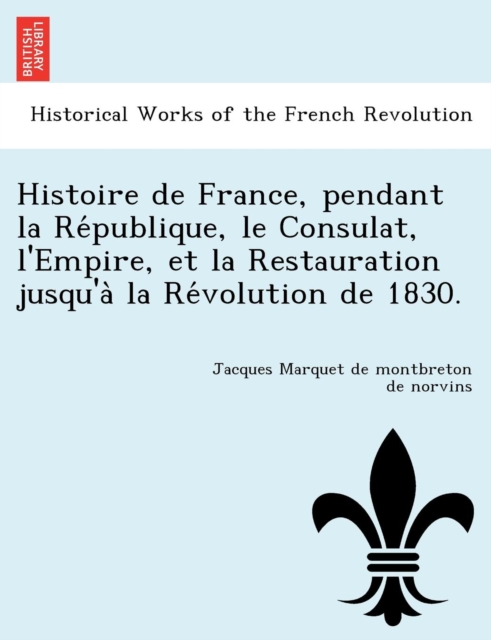 BRITISH LIBRARY

Historical Works of the French Revolution

Histoire de France, pendant la République, le Consulat, l'Empire, et la Restauration jusqu'à la Révolution de 1830.

Jacques Marquet de montbreton de norvins